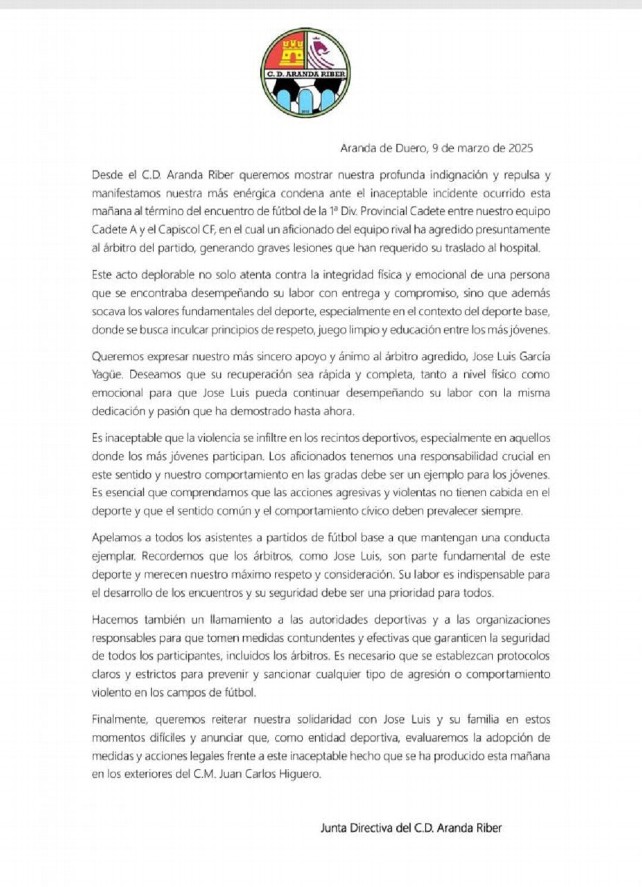 C. D. ARANDA RIBER

Aranda de Duero, 9 de marzo de 2025

Desde el C.D. Aranda Riber queremos mostrar nuestra profunda indignación y repulsa y manifestamos nuestra más enérgica condena ante el inaceptable incidente ocurrido esta mañana al término del encuentro de fútbol de la 1ª Div. Provincial Cadete entre nuestro equipo Cadete A y el Capiscol CF, en el cual un aficionado del equipo rival ha agredido presuntamente al árbitro del partido, generando graves lesiones que han requerido su traslado al hospital.

Este acto deplorable no solo atenta contra la integridad física y emocional de una persona que se encontraba desempeñando su labor con entrega y compromiso, sino que además socava los valores fundamentales del deporte, especialmente en el contexto del deporte base, donde se busca inculcar principios de respeto, juego limpio y educación entre los más jóvenes.

Queremos expresar nuestro más sincero apoyo y ánimo al árbitro agredido, Jose Luis García Yagüe. Deseamos que su recuperación sea rápida y completa, tanto a nivel físico como emocional para que Jose Luis pueda continuar desempeñando su labor con la misma dedicación y pasión que ha demostrado hasta ahora.

Es inaceptable que la violencia se infiltre en los recintos deportivos, especialmente en aquellos donde los más jóvenes participan. Los aficionados tenemos una responsabilidad crucial en este sentido y nuestro comportamiento en las gradas debe ser un ejemplo para los jóvenes. Es esencial que comprendamos que las acciones agresivas y violentas no tienen cabida en el deporte y que el sentido común y el comportamiento cívico deben prevalecer siempre.

Apelamos a todos los asistentes a partidos de fútbol base a que mantengan una conducta ejemplar. Recordemos que los árbitros, como Jose Luis, son parte fundamental de este deporte y merecen nuestro máximo respeto y consideración. Su labor es indispensable para el desarrollo de los encuentros y su seguridad debe ser una prioridad para todos.

Hacemos también un llamamiento a las autoridades deportivas y a las organizaciones responsables para que tomen medidas contundentes y efectivas que garanticen la seguridad de todos los participantes, incluidos los árbitros. Es necesario que se establezcan protocolos claros y estrictos para prevenir y sancionar cualquier tipo de agresión o comportamiento violento en los campos de fútbol.

Finalmente, queremos reiterar nuestra solidaridad con Jose Luis y su familia en estos momentos difíciles y anunciar que, como entidad deportiva, evaluaremos la adopción de medidas y acciones legales frente a este inaceptable hecho que se ha producido esta mañana en los exteriores del C.M. Juan Carlos Higuero.

Junta Directiva del C.D. Aranda Riber